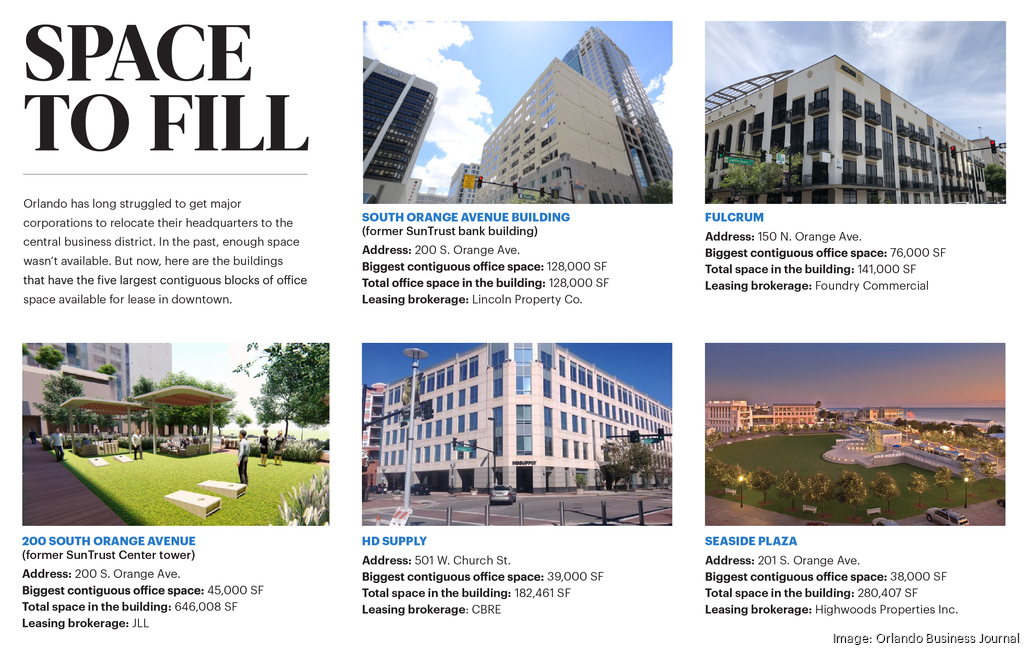 SPACE TO FILL

Orlando has long struggled to get major corporations to relocate their headquarters to the central business district. In the past, enough space wasn't available. But now, here are the buildings that have the five largest contiguous blocks of office space available for lease in downtown.

SOUTH ORANGE AVENUE BUILDING
(former SunTrust bank building)
Address: 200 S. Orange Ave.
Biggest contiguous office space: 128,000 SF
Total office space in the building: 128,000 SF
Leasing brokerage: Lincoln Property Co.

FULCRUM
Address: 150 N. Orange Ave.
Biggest contiguous office space: 76,000 SF
Total space in the building: 141,000 SF
Leasing brokerage: Foundry Commercial

200 SOUTH ORANGE AVENUE
(former SunTrust Center tower)
Address: 200 S. Orange Ave.
Biggest contiguous office space: 45,000 SF
Total space in the building: 646,008 SF
Leasing brokerage: JLL

HD SUPPLY
Address: 501 W. Church St.
Biggest contiguous office space: 39,000 SF
Total space in the building: 182,461 SF
Leasing brokerage: CBRE

SEASIDE PLAZA
Address: 201 S. Orange Ave.
Biggest contiguous office space: 38,000 SF
Total space in the building: 280,407 SF
Leasing brokerage: Highwoods Properties Inc.

Image: Orlando Business Journal